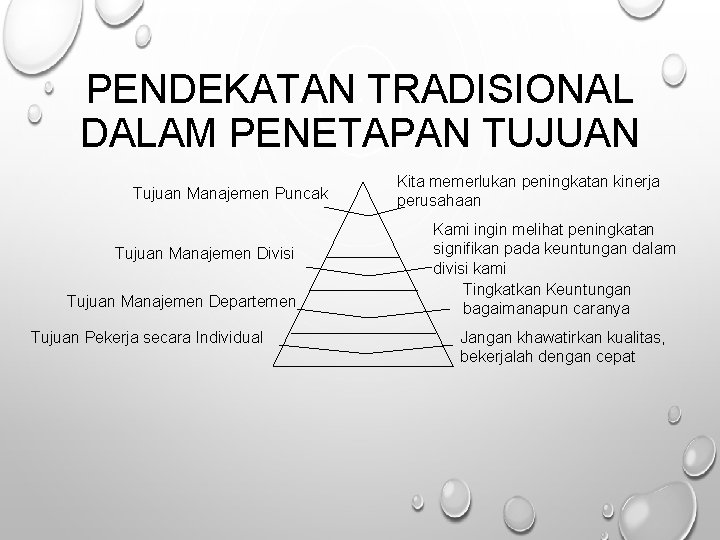 PENDEKATAN TRADISIONAL DALAM PENETAPAN TUJUAN

Tujuan Manajemen Puncak

Kita memerlukan peningkatan kinerja perusahaan

Tujuan Manajemen Divisi

Kami ingin melihat peningkatan signifikan pada keuntungan dalam divisi kami

Tujuan Manajemen Departemen

Tingkatkan Keuntungan bagaimanapun caranya

Tujuan Pekerja secara Individual

Jangan khawatirkan kualitas, bekerjalah dengan cepat